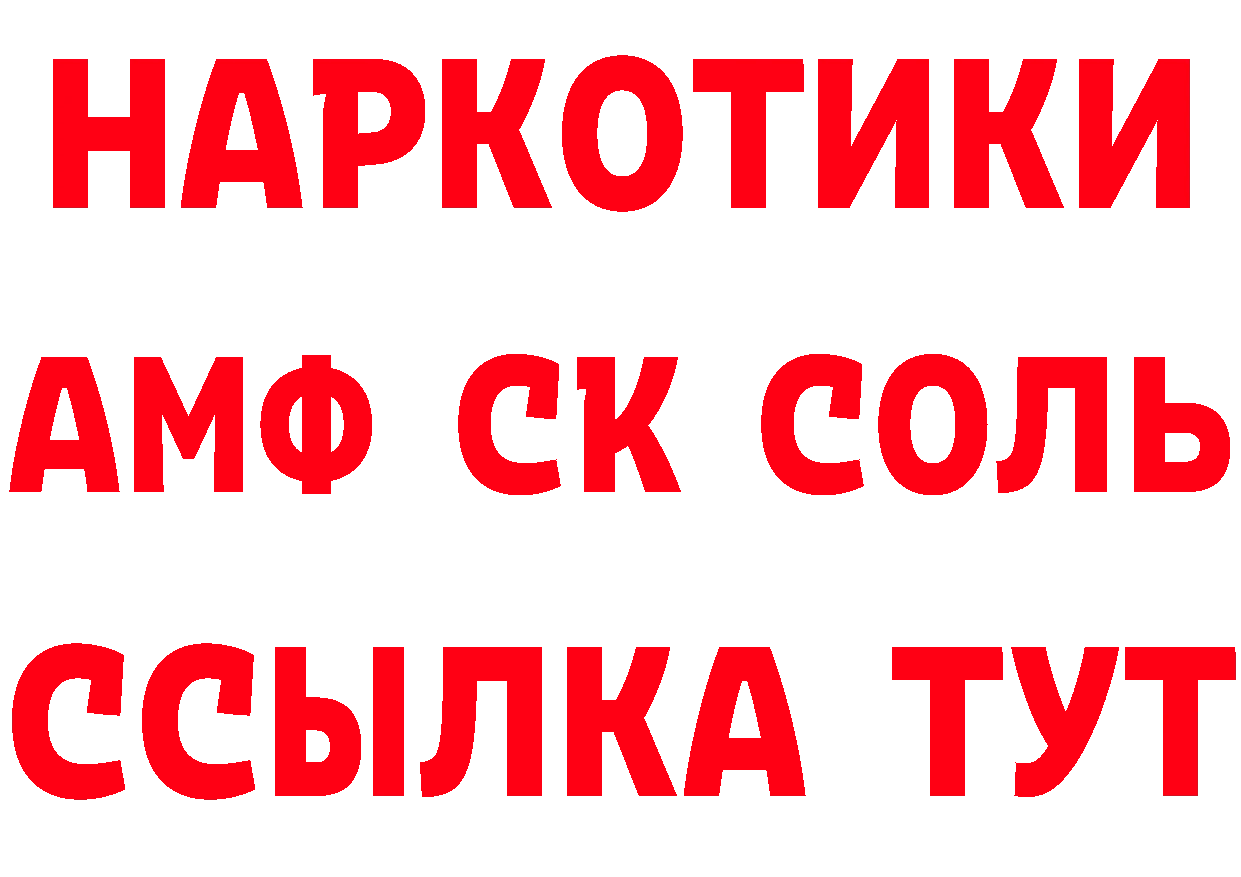 НАРКОТИКИ

АМФ СК СОЛЬ

ССЫЛКА ТУТ